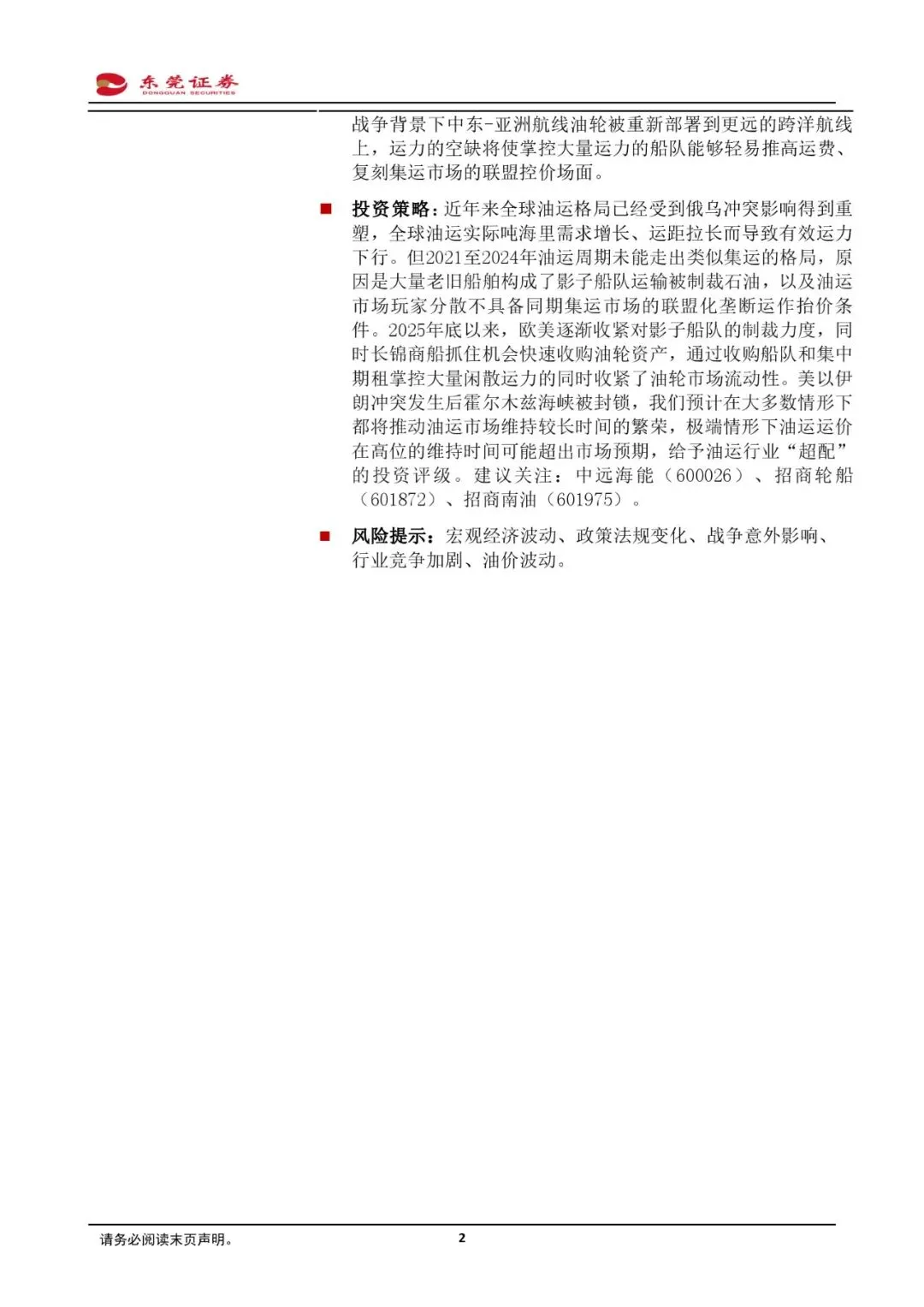 东莞证券
DONGGUAN SECURITIES

战争背景下中东-亚洲航线油轮被重新部署到更远的跨洋航线上，运力的空缺将使掌控大量运力的船队能够轻易推高运费、复刻集运市场的联盟控价场面。

■ 投资策略：近年来全球油运格局已经受到俄乌冲突影响得到重塑，全球油运实际吨海里需求增长、运距拉长而导致有效运力下行。但2021至2024年油运周期未能走出类似集运的格局，原因是大量老旧船舶构成了影子船队运输被制裁石油，以及油运市场玩家分散不具备同期集运市场的联盟化垄断运作抬价条件。2025年底以来，欧美逐渐收紧对影子船队的制裁力度，同时长锦商船抓住机会快速收购油轮资产，通过收购船队和集中期租掌控大量闲散运力的同时收紧了油轮市场流动性。美以伊朗冲突发生后霍尔木兹海峡被封锁，我们预计在大多数情形下都将推动油运市场维持较长时间的繁荣，极端情形下油运运价在高位的维持时间可能超出市场预期，给予油运行业“超配”的投资评级。建议关注：中远海能（600026）、招商轮船（601872）、招商南油（601975）。

■ 风险提示：宏观经济波动、政策法规变化、战争意外影响、行业竞争加剧、油价波动。

请务必阅读末页声明。

2